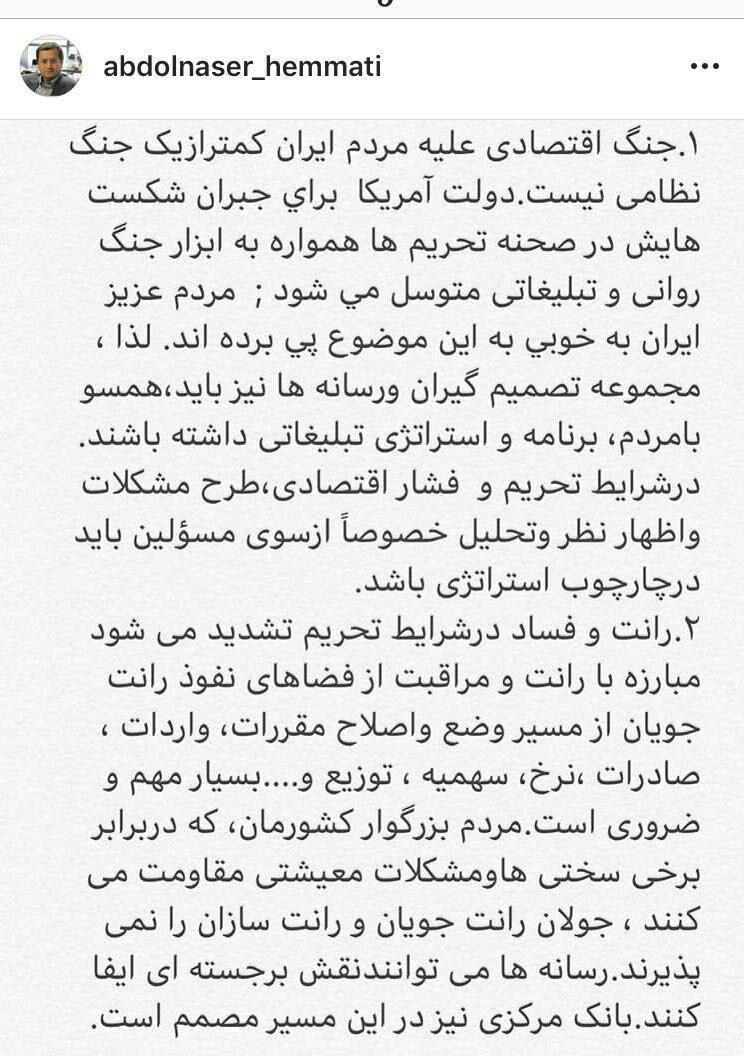 abdolnaser_hemmati

۱.جنگ اقتصادی علیه مردم ایران کمترازیک جنگ نظامی نیست.دولت آمریکا براي جبران شکست هایش در صحنه تحریم ها همواره به ابزار جنگ روانی و تبلیغاتی متوسل مي شود ; مردم عزیز ایران به خوبي به این موضوع پي برده اند. لذا ، مجموعه تصمیم گیران ورسانه ها نیز باید،همسو بامردم، برنامه و استراتژی تبلیغاتی داشته باشند. درشرایط تحریم و فشار اقتصادی،طرح مشکلات واظهار نظر وتحلیل خصوصاً ازسوی مسؤلین باید درچارچوب استراتژی باشد.
۲.رانت و فساد درشرایط تحریم تشدید می شود مبارزه با رانت و مراقبت از فضاهای نفوذ رانت جویان از مسیر وضع واصلاح مقررات، واردات ، صادرات ،نرخ، سهمیه ، توزیع و....بسیار مهم و ضروری است.مردم بزرگوار کشورمان، که دربرابر برخی سختی هاومشکلات معیشتی مقاومت می کنند ، جولان رانت جویان و رانت سازان را نمی پذیرند.رسانه ها می توانندنقش برجسته ای ایفا کنند.بانک مرکزی نیز در این مسیر مصمم است.